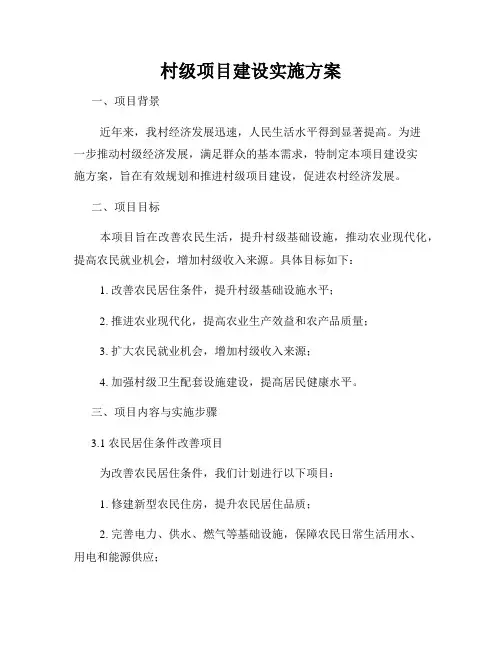 村级项目建设实施方案

一、项目背景

近年来，我村经济发展迅速，人民生活水平得到显著提高。为进一步推动村级经济发展，满足群众的基本需求，特制定本项目建设实施方案，旨在有效规划和推进村级项目建设，促进农村经济发展。

二、项目目标

本项目旨在改善农民生活，提升村级基础设施，推动农业现代化，提高农民就业机会，增加村级收入来源。具体目标如下：

1. 改善农民居住条件，提升村级基础设施水平；

2. 推进农业现代化，提高农业生产效益和农产品质量；

3. 扩大农民就业机会，增加村级收入来源；

4. 加强村级卫生配套设施建设，提高居民健康水平。

三、项目内容与实施步骤

3.1 农民居住条件改善项目

为改善农民居住条件，我们计划进行以下项目：

1. 修建新型农民住房，提升农民居住品质；

2. 完善电力、供水、燃气等基础设施，保障农民日常生活用水、用电和能源供应；